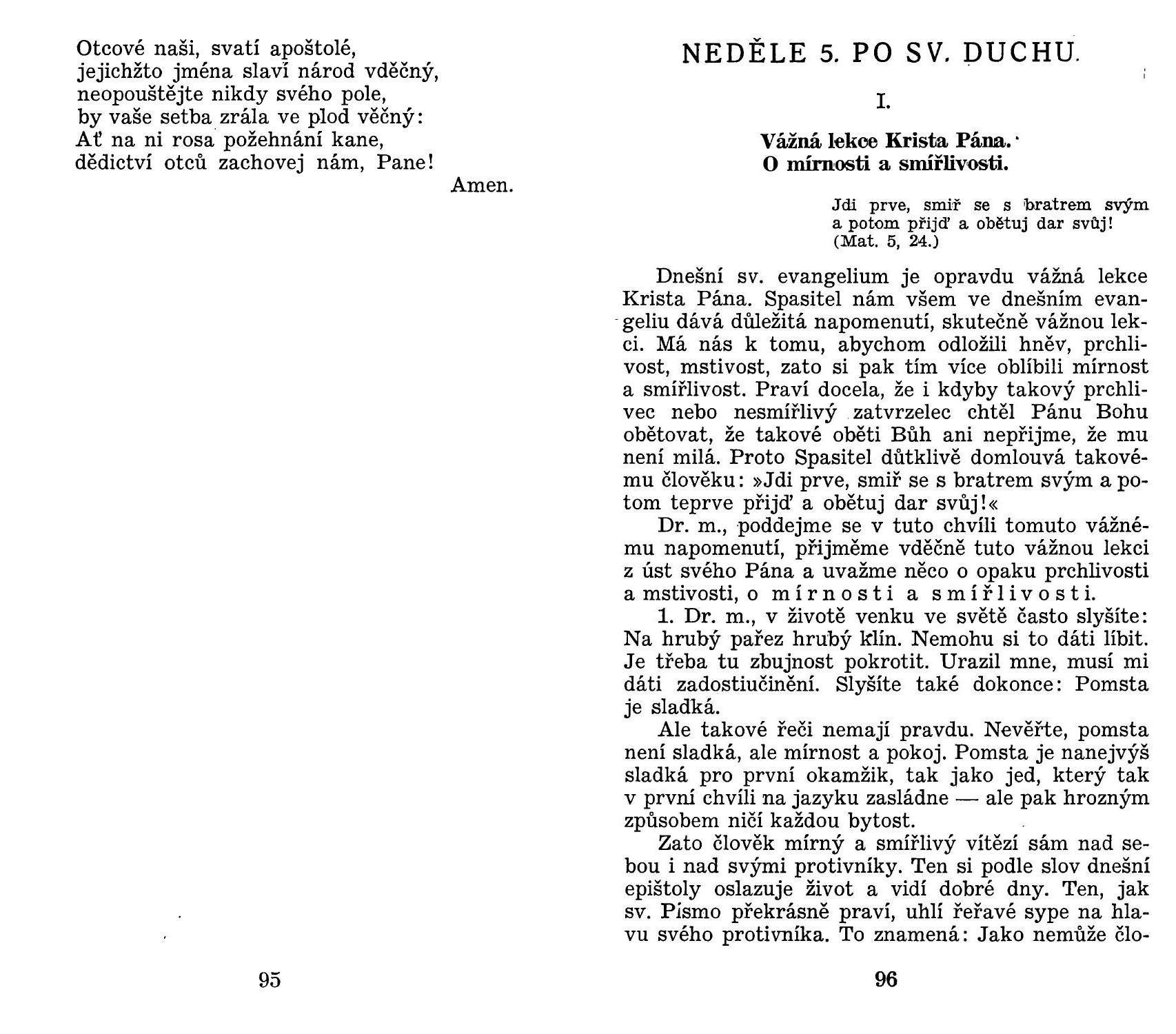 Otcové naši, svatí apoštolé,
jejichžto jména slaví národ vděčný,
neopouštějte nikdy svého pole,
by vaše setba zrála ve plod věčný:
Ať na ni rosa požehnání kane,
dědictví otců zachovej nám, Pane!

Amen.

95

NEDĚLE 5. PO SV. DUCHU.

I.

Vážná lekce Krista Pána.
O mírnosti a smířlivosti.

Jdi prve, smiř se s bratrem svým a potom přijď a obětuj dar svůj! (Mat. 5, 24.)

Dnešní sv. evangelium je opravdu vážná lekce Krista Pána. Spasitel nám všem ve dnešním evangeliu dává důležitá napomenutí, skutečně vážnou lekci. Má nás k tomu, abychom odložili hněv, prchlivost, mstivost, zato si pak tím více oblíbili mírnost a smířlivost. Praví docela, že i kdyby takový prchlivec nebo nesmířlivý zatvrzelec chtěl Pánu Bohu obětovat, že takové oběti Bůh ani nepřijme, že mu není milá. Proto Spasitel důtklivě domlouvá takovému člověku: »Jdi prve, smiř se s bratrem svým a potom teprve přijď a obětuj dar svůj!«

Dr. m., poddejme se v tuto chvíli tomuto vážnému napomenutí, přijměme vděčně tuto vážnou lekci z úst svého Pána a uvažme něco o opaku prchlivosti a mstivosti, o mírnosti a smířlivosti.

1. Dr. m., v životě venku ve světě často slyšíte: Na hrubý pařez hrubý klín. Nemohu si to dáti líbit. Je třeba tu zbujnost pokrotit. Urazil mne, musí mi dáti zadostiučinění. Slyšíte také dokonce: Pomsta je sladká.

Ale takové řeči nemají pravdu. Nevěřte, pomsta není sladká, ale mírnost a pokoj. Pomsta je nanejvýš sladká pro první okamžik, tak jako jed, který tak v první chvíli na jazyku zasládne — ale pak hrozným způsobem ničí každou bytost.

Zato člověk mírný a smířlivý vítězí sám nad sebou i nad svými protivníky. Ten si podle slov dnešní epištoly oslazuje život a vidí dobré dny. Ten, jak sv. Písmo překrásně praví, uhlí řeřavé sype na hlavu svého protivníka. To znamená: Jako nemůže člo-

96